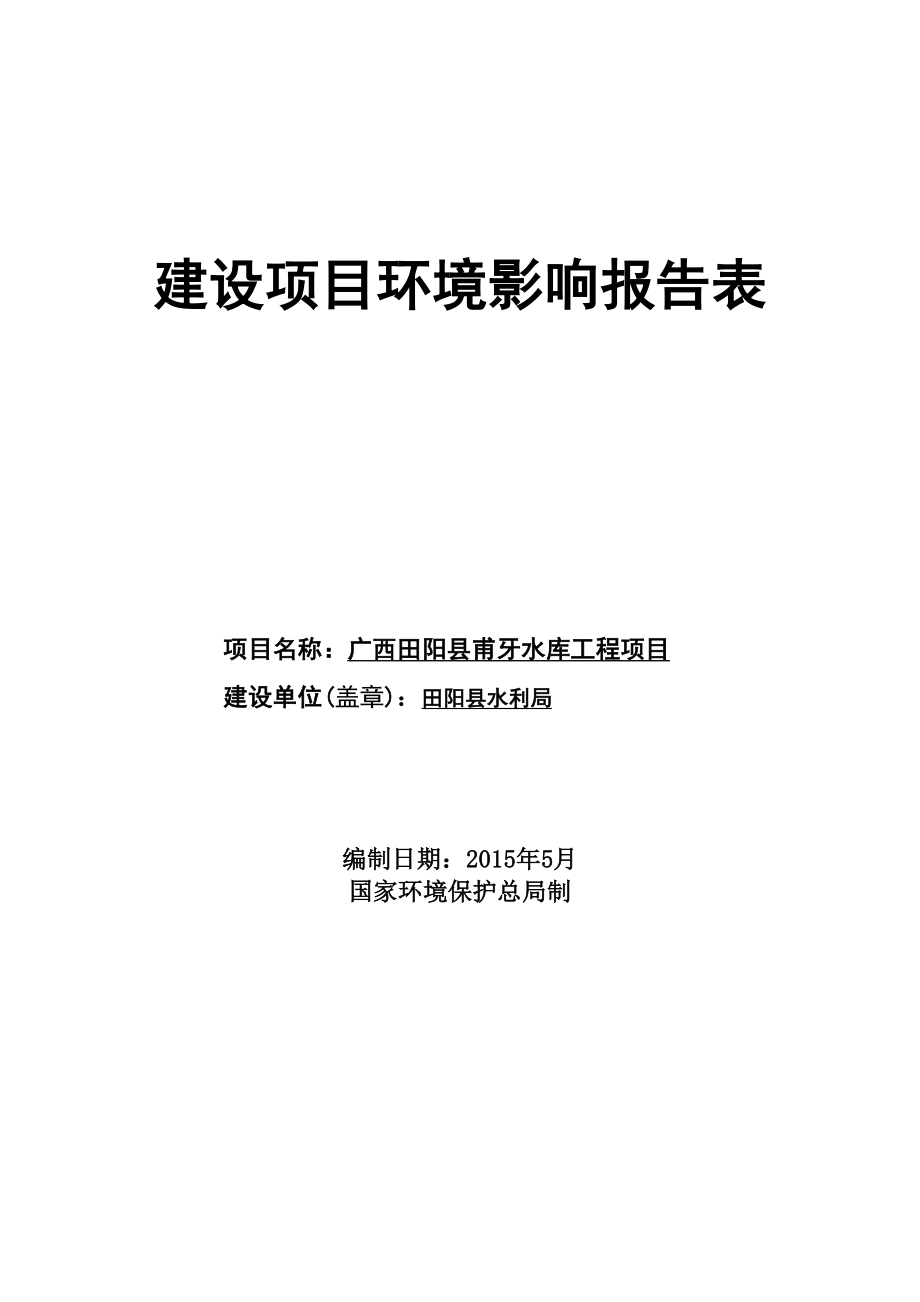 建设项目环境影响报告表

项目名称：广西田阳县甫牙水库工程项目

建设单位(盖章)：田阳县水利局

编制日期：2015年5月

国家环境保护总局制